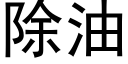 除油